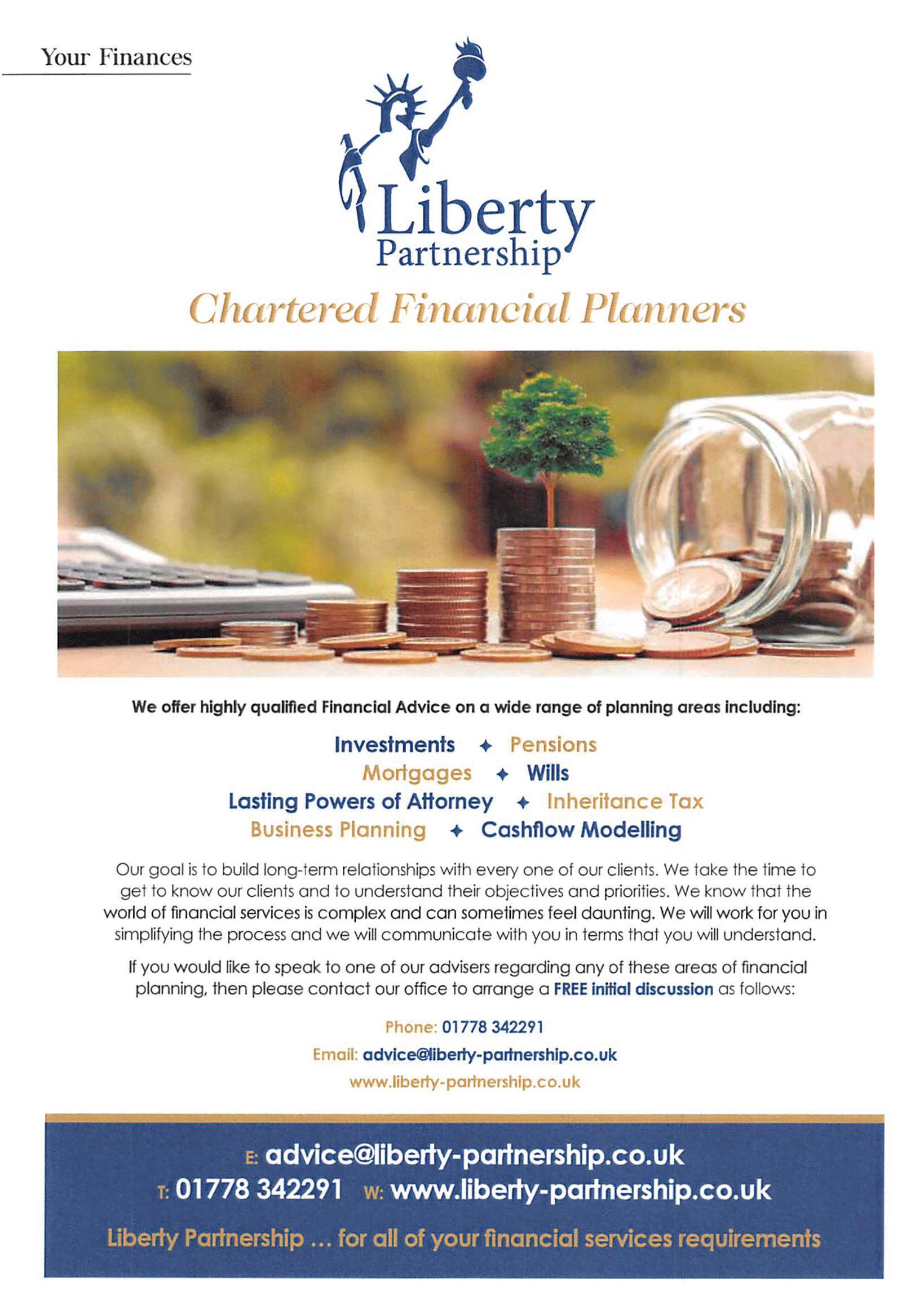 Your Finances

Liberty
Partnership

Chartered Financial Planners

We offer highly qualified Financial Advice on a wide range of planning areas including:

Investments ✦ Pensions
Mortgages ✦ Wills
Lasting Powers of Attorney ✦ Inheritance Tax
Business Planning ✦ Cashflow Modelling

Our goal is to build long-term relationships with every one of our clients. We take the time to get to know our clients and to understand their objectives and priorities. We know that the world of financial services is complex and can sometimes feel daunting. We will work for you in simplifying the process and we will communicate with you in terms that you will understand.

If you would like to speak to one of our advisers regarding any of these areas of financial planning, then please contact our office to arrange a FREE initial discussion as follows:

Phone: 01778 342291
Email: advice@liberty-partnership.co.uk
www.liberty-partnership.co.uk

E: advice@liberty-partnership.co.uk
T: 01778 342291 W: www.liberty-partnership.co.uk

Liberty Partnership ... for all of your financial services requirements